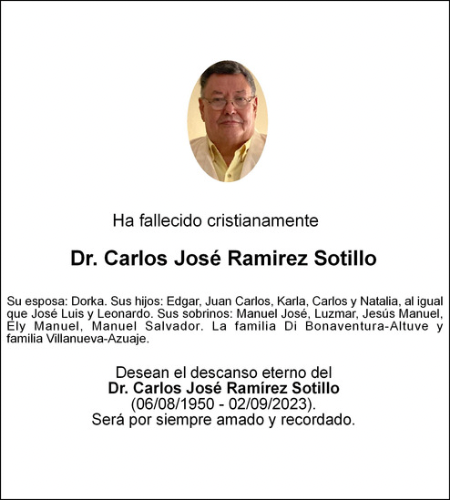 Ha fallecido cristianamente

Dr. Carlos José Ramirez Sotillo

Su esposa: Dorka. Sus hijos: Edgar, Juan Carlos, Karla, Carlos y Natalia, al igual que José Luis y Leonardo. Sus sobrinos: Manuel José, Luzmar, Jesús Manuel, Ely Manuel, Manuel Salvador. La familia Di Bonaventura-Altuve y familia Villanueva-Azuaje.

Desean el descanso eterno del
Dr. Carlos José Ramírez Sotillo
(06/08/1950 - 02/09/2023).
Será por siempre amado y recordado.